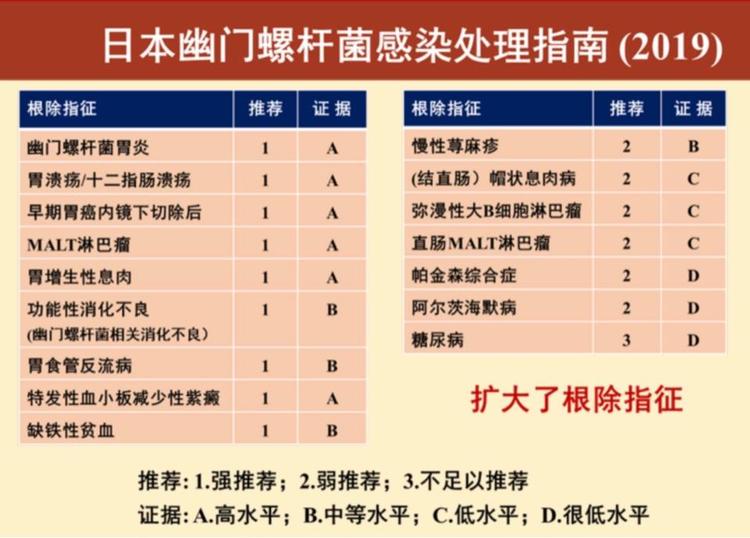 日本幽门螺杆菌感染处理指南 (2019)

| 根除指征 | 推荐 | 证 据 |
|---|---|---|
| 幽门螺杆菌胃炎 | 1 | A |
| 胃溃疡/十二指肠溃疡 | 1 | A |
| 早期胃癌内镜下切除后 | 1 | A |
| MALT淋巴瘤 | 1 | A |
| 胃增生性息肉 | 1 | A |
| 功能性消化不良 (幽门螺杆菌相关消化不良) | 1 | B |
| 胃食管反流病 | 1 | B |
| 特发性血小板减少性紫癜 | 1 | A |
| 缺铁性贫血 | 1 | B |

| 根除指征 | 推荐 | 证 据 |
|---|---|---|
| 慢性荨麻疹 | 2 | B |
| (结直肠) 帽状息肉病 | 2 | C |
| 弥漫性大B细胞淋巴瘤 | 2 | C |
| 直肠MALT淋巴瘤 | 2 | C |
| 帕金森综合症 | 2 | D |
| 阿尔茨海默病 | 2 | D |
| 糖尿病 | 3 | D |

扩大了根除指征

推荐: 1.强推荐; 2.弱推荐; 3.不足以推荐
证据: A.高水平; B.中等水平; C.低水平; D.很低水平